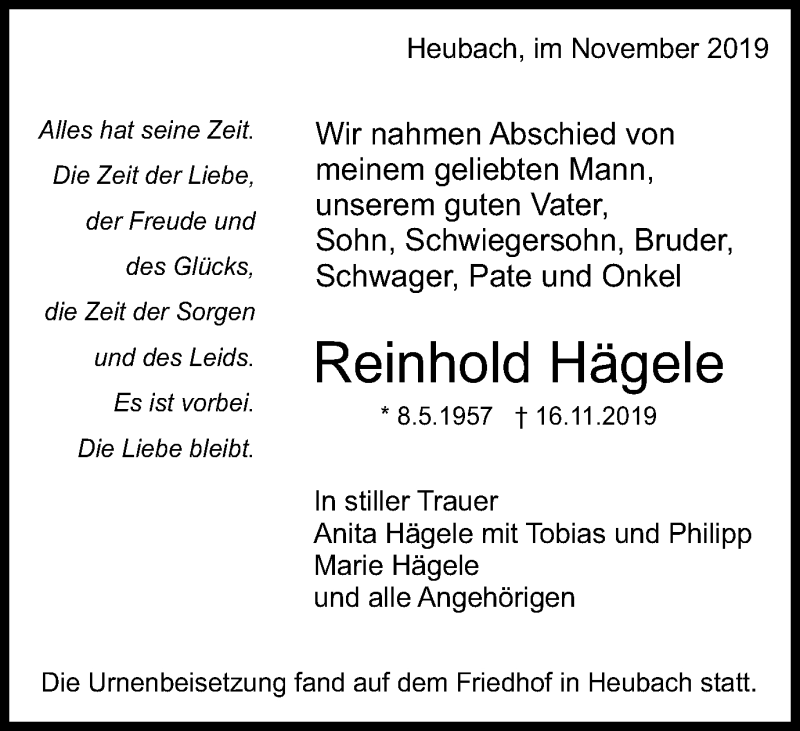 Heubach, im November 2019

Alles hat seine Zeit.
Die Zeit der Liebe,
der Freude und
des Glücks,
die Zeit der Sorgen
und des Leids.
Es ist vorbei.
Die Liebe bleibt.

Wir nahmen Abschied von meinem geliebten Mann, unserem guten Vater, Sohn, Schwiegersohn, Bruder, Schwager, Pate und Onkel

Reinhold Hägele

* 8.5.1957 † 16.11.2019

In stiller Trauer
Anita Hägele mit Tobias und Philipp
Marie Hägele
und alle Angehörigen

Die Urnenbeisetzung fand auf dem Friedhof in Heubach statt.